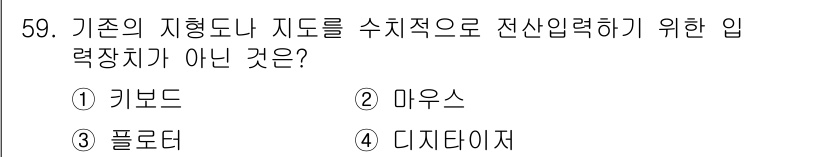 59. 기존의 지형도나 지도를 수치적으로 전산입력하기 위한 입력장치가 아닌 것은?

① 키보드
② 마우스
③ 플로터
④ 디지타이저